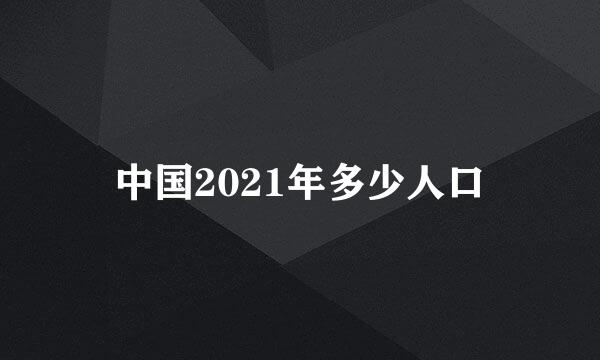 中国2021年多少人口